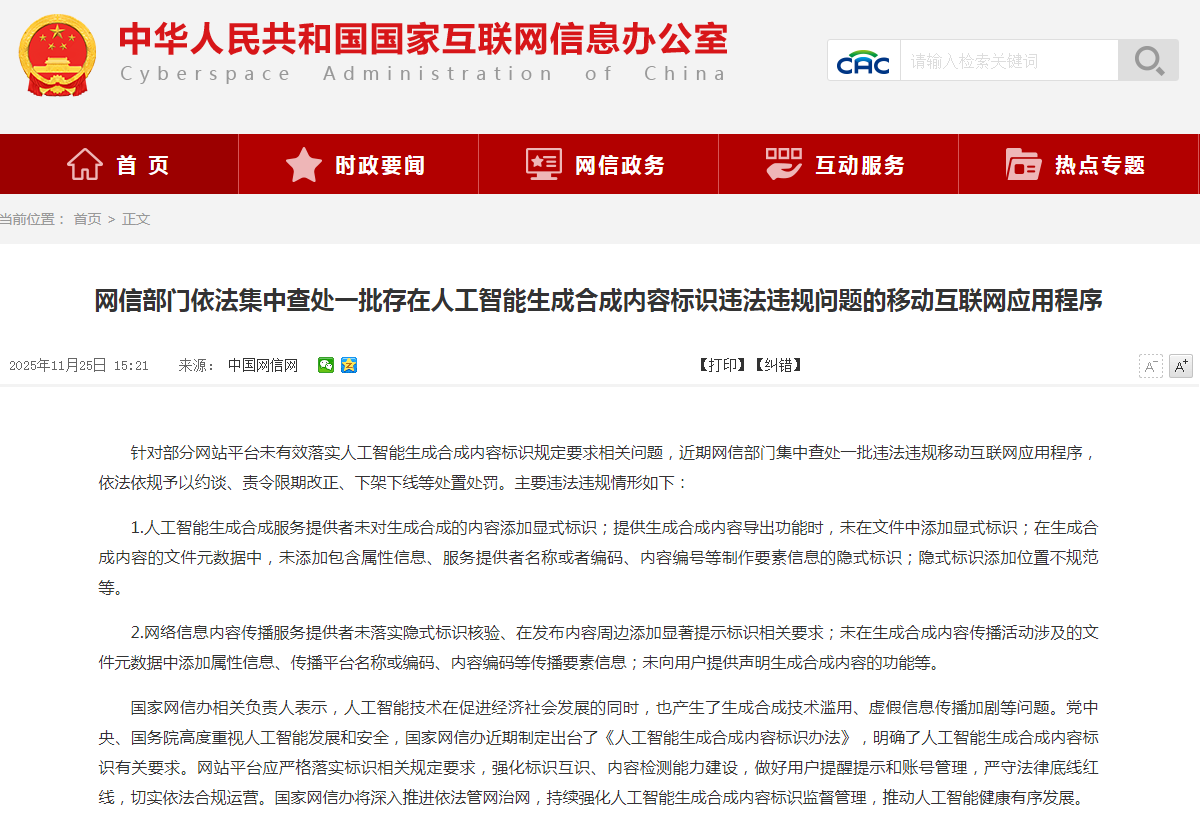 中华人民共和国国家互联网信息办公室
Cyberspace Administration of China

CAC 请输入检索关键词

首 页 时政要闻 网信政务 互动服务 热点专题

当前位置： 首页 > 正文

网信部门依法集中查处一批存在人工智能生成合成内容标识违法违规问题的移动互联网应用程序

2025年11月25日 15:21 来源： 中国网信网 【打印】【纠错】 A⁻ A⁺

针对部分网站平台未有效落实人工智能生成合成内容标识规定要求相关问题，近期网信部门集中查处一批违法违规移动互联网应用程序，依法依规予以约谈、责令限期改正、下架下线等处置处罚。主要违法违规情形如下：

1.人工智能生成合成服务提供者未对生成合成的内容添加显式标识；提供生成合成内容导出功能时，未在文件中添加显式标识；在生成合成内容的文件元数据中，未添加包含属性信息、服务提供者名称或者编码、内容编号等制作要素信息的隐式标识；隐式标识添加位置不规范等。

2.网络信息内容传播服务提供者未落实隐式标识核验、在发布内容周边添加显著提示标识相关要求；未在生成合成内容传播活动涉及的文件元数据中添加属性信息、传播平台名称或编码、内容编码等传播要素信息；未向用户提供声明生成合成内容的功能等。

国家网信办相关负责人表示，人工智能技术在促进经济社会发展的同时，也产生了生成合成技术滥用、虚假信息传播加剧等问题。党中央、国务院高度重视人工智能发展和安全，国家网信办近期制定出台了《人工智能生成合成内容标识办法》，明确了人工智能生成合成内容标识有关要求。网站平台应严格落实标识相关规定要求，强化标识互识、内容检测能力建设，做好用户提醒提示和账号管理，严守法律底线红线，切实依法合规运营。国家网信办将深入推进依法管网治网，持续强化人工智能生成合成内容标识监督管理，推动人工智能健康有序发展。